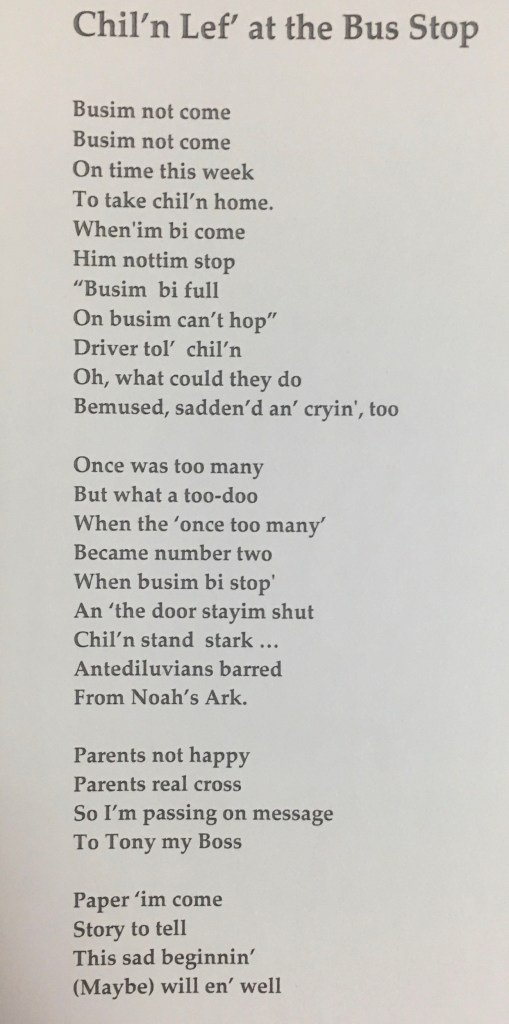 Chil'n Lef' at the Bus Stop

Busim not come
Busim not come
On time this week
To take chil'n home.
When'im bi come
Him nottim stop
"Busim bi full
On busim can't hop"
Driver tol' chil'n
Oh, what could they do
Bemused, sadden'd an' cryin', too

Once was too many
But what a too-doo
When the 'once too many'
Became number two
When busim bi stop'
An 'the door stayim shut
Chil'n stand stark ...
Antediluvians barred
From Noah's Ark.

Parents not happy
Parents real cross
So I'm passing on message
To Tony my Boss

Paper 'im come
Story to tell
This sad beginnin'
(Maybe) will en' well